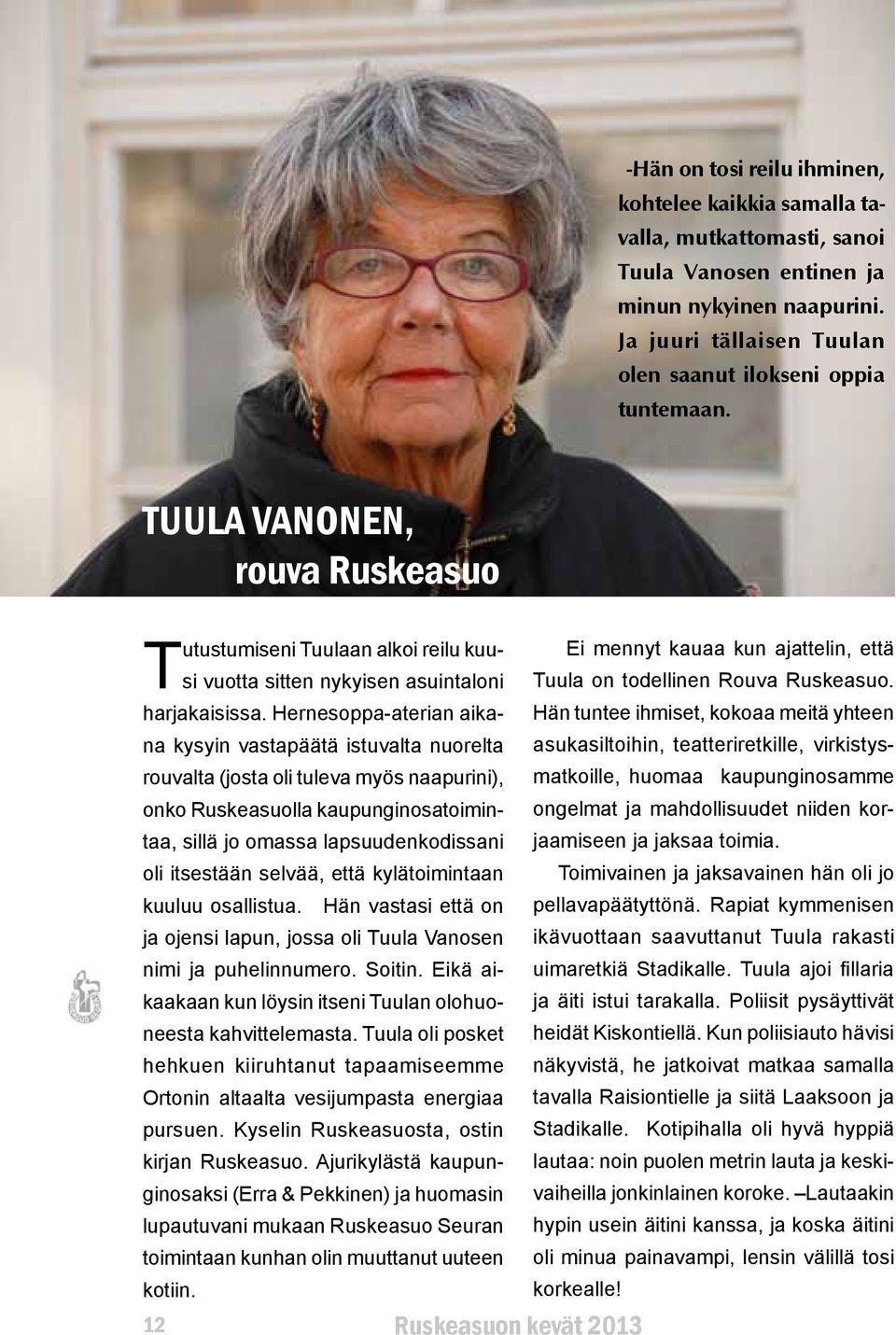 -Hän on tosi reilu ihminen, kohtelee kaikkia samalla tavalla, mutkattomasti, sanoi Tuula Vanosen entinen ja minun nykyinen naapurini. Ja juuri tällaisen Tuulan olen saanut ilokseni oppia tuntemaan.

TUULA VANONEN,
rouva Ruskeasuo

Tutustumiseni Tuulaan alkoi reilu kuusi vuotta sitten nykyisen asuintaloni harjakaisissa. Hernesoppa-aterian aikana kysyin vastapäätä istuvalta nuorelta rouvalta (josta oli tuleva myös naapurini), onko Ruskeasuolla kaupunginosatoimintaa, sillä jo omassa lapsuudenkodissani oli itsestään selvää, että kylätoimintaan kuuluu osallistua. Hän vastasi että on ja ojensi lapun, jossa oli Tuula Vanosen nimi ja puhelinnumero. Soitin. Eikä aikaakaan kun löysin itseni Tuulan olohuoneesta kahvittelemasta. Tuula oli posket hehkuen kiiruhtanut tapaamiseemme Ortonin altaalta vesijumpasta energiaa pursuen. Kyselin Ruskeasuosta, ostin kirjan Ruskeasuo. Ajurikylästä kaupunginosaksi (Erra & Pekkinen) ja huomasin lupautuvani mukaan Ruskeasuo Seuran toimintaan kunhan olin muuttanut uuteen kotiin.

Ei mennyt kauaa kun ajattelin, että Tuula on todellinen Rouva Ruskeasuo. Hän tuntee ihmiset, kokoaa meitä yhteen asukasiltoihin, teatteriretkille, virkistysmatkoille, huomaa kaupunginosamme ongelmat ja mahdollisuudet niiden korjaamiseen ja jaksaa toimia.

Toimivainen ja jaksavainen hän oli jo pellavapäätyttönä. Rapiat kymmenisen ikävuottaan saavuttanut Tuula rakasti uimaretkiä Stadikalle. Tuula ajoi fillaria ja äiti istui tarakalla. Poliisit pysäyttivät heidät Kiskontiellä. Kun poliisiauto hävisi näkyvistä, he jatkoivat matkaa samalla tavalla Raisiontielle ja siitä Laaksoon ja Stadikalle. Kotipihalla oli hyvä hyppiä lautaa: noin puolen metrin lauta ja keskivaiheilla jonkinlainen koroke. –Lautaakin hypin usein äitini kanssa, ja koska äitini oli minua painavampi, lensin välillä tosi korkealle!

12 Ruskeasuon kevät 2013